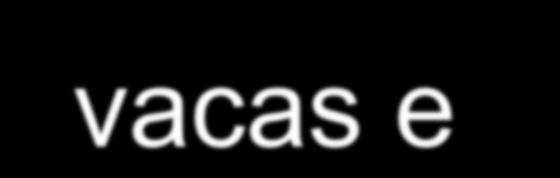 vacas e